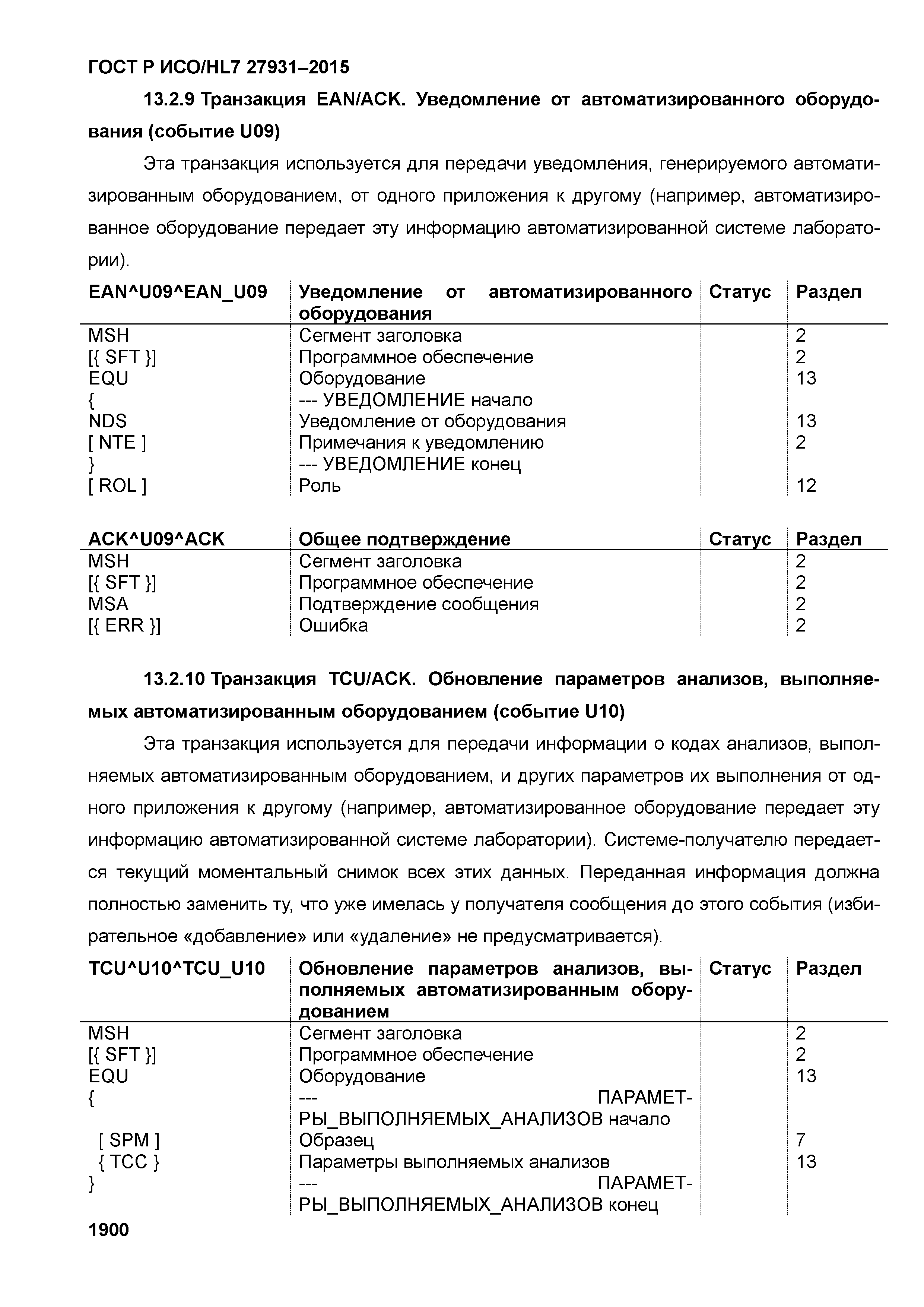 ГОСТ Р ИСО/HL7 27931–2015

13.2.9 Транзакция EAN/ACK. Уведомление от автоматизированного оборудования (событие U09)

Эта транзакция используется для передачи уведомления, генерируемого автоматизированным оборудованием, от одного приложения к другому (например, автоматизированное оборудование передает эту информацию автоматизированной системе лаборатории).

| EAN^U09^EAN_U09 | Уведомление от автоматизированного оборудования | Статус | Раздел |
|---|---|---|---|
| MSH | Сегмент заголовка | | 2 |
| [{ SFT }] | Программное обеспечение | | 2 |
| EQU | Оборудование | | 13 |
| { | --- УВЕДОМЛЕНИЕ начало | | |
| NDS | Уведомление от оборудования | | 13 |
| [ NTE ] | Примечания к уведомлению | | 2 |
| } | --- УВЕДОМЛЕНИЕ конец | | |
| [ ROL ] | Роль | | 12 |

| ACK^U09^ACK | Общее подтверждение | Статус | Раздел |
|---|---|---|---|
| MSH | Сегмент заголовка | | 2 |
| [{ SFT }] | Программное обеспечение | | 2 |
| MSA | Подтверждение сообщения | | 2 |
| [{ ERR }] | Ошибка | | 2 |

13.2.10 Транзакция TCU/ACK. Обновление параметров анализов, выполняемых автоматизированным оборудованием (событие U10)

Эта транзакция используется для передачи информации о кодах анализов, выполняемых автоматизированным оборудованием, и других параметров их выполнения от одного приложения к другому (например, автоматизированное оборудование передает эту информацию автоматизированной системе лаборатории). Системе-получателю передается текущий моментальный снимок всех этих данных. Переданная информация должна полностью заменить ту, что уже имелась у получателя сообщения до этого события (избирательное «добавление» или «удаление» не предусматривается).

| TCU^U10^TCU_U10 | Обновление параметров анализов, выполняемых автоматизированным оборудованием | Статус | Раздел |
|---|---|---|---|
| MSH | Сегмент заголовка | | 2 |
| [{ SFT }] | Программное обеспечение | | 2 |
| EQU | Оборудование | | 13 |
| { | --- ПАРАМЕТРЫ_ВЫПОЛНЯЕМЫХ_АНАЛИЗОВ начало | | |
| [ SPM ] | Образец | | 7 |
| { TCC } | Параметры выполняемых анализов | | 13 |
| } | --- ПАРАМЕТРЫ_ВЫПОЛНЯЕМЫХ_АНАЛИЗОВ конец | | |

1900